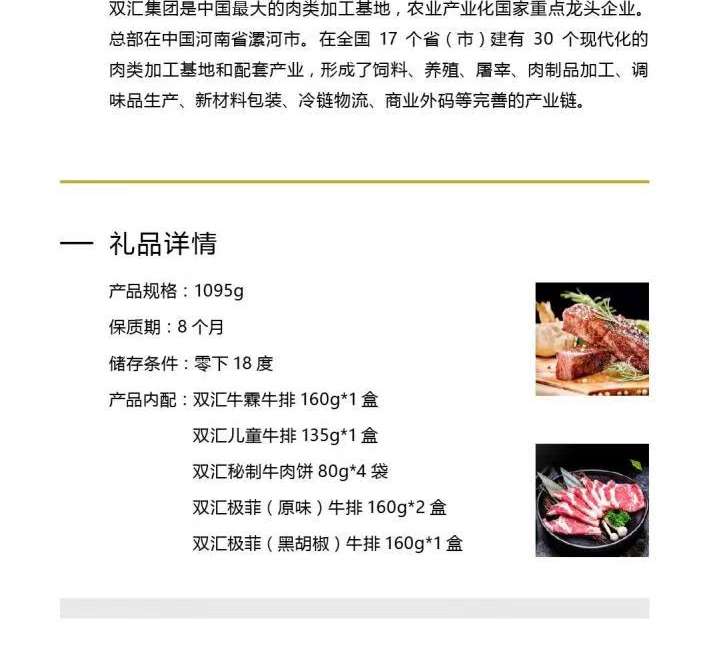 双汇集团是中国最大的肉类加工基地，农业产业化国家重点龙头企业。总部在中国河南省漯河市。在全国 17 个省（市）建有 30 个现代化的肉类加工基地和配套产业，形成了饲料、养殖、屠宰、肉制品加工、调味品生产、新材料包装、冷链物流、商业外码等完善的产业链。

— 礼品详情

产品规格：1095g

保质期：8 个月

储存条件：零下 18 度

产品内配：双汇牛霖牛排 160g*1 盒
双汇儿童牛排 135g*1 盒
双汇秘制牛肉饼 80g*4 袋
双汇极菲（原味）牛排 160g*2 盒
双汇极菲（黑胡椒）牛排 160g*1 盒